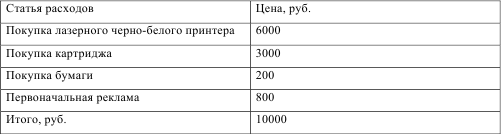 | Статья расходов | Цена, руб. |
|---|---|
| Покупка лазерного черно-белого принтера | 6000 |
| Покупка картриджа | 3000 |
| Покупка бумаги | 200 |
| Первоначальная реклама | 800 |
| Итого, руб. | 10000 |